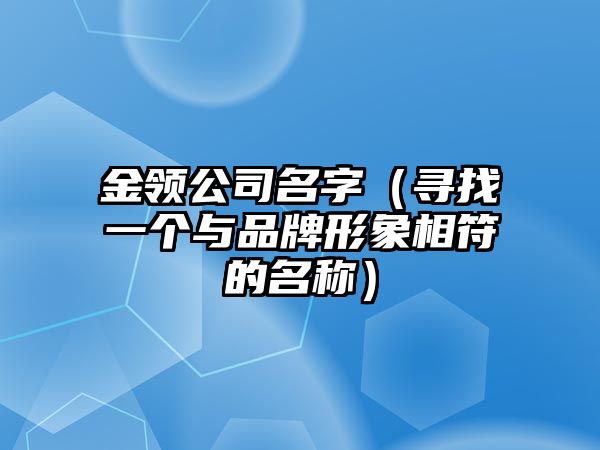 金领公司名字（寻找一个与品牌形象相符的名称）